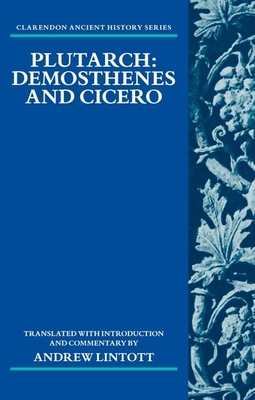 CLARENDON ANCIENT HISTORY SERIES

PLUTARCH: DEMOSTHENES AND CICERO

TRANSLATED WITH INTRODUCTION AND COMMENTARY BY

ANDREW LINTOTT